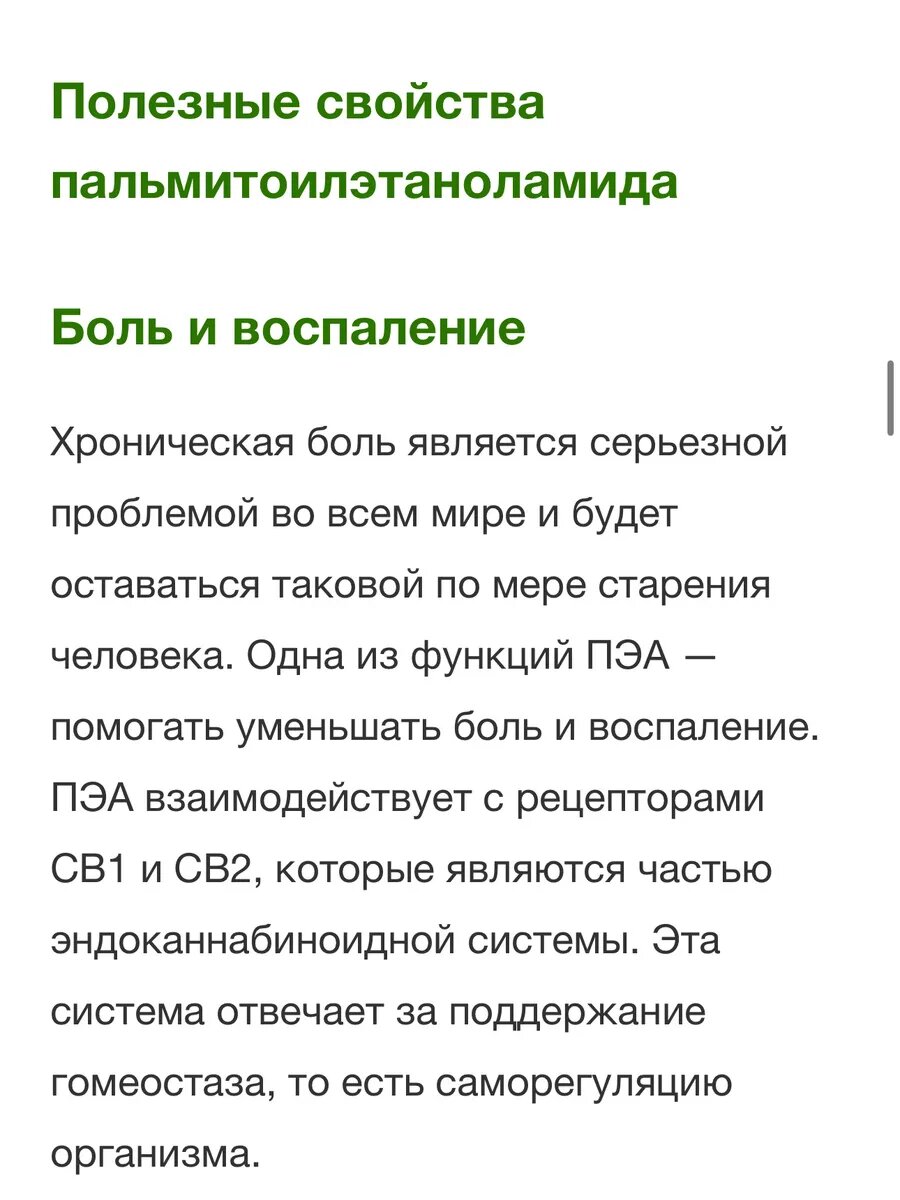 Полезные свойства пальмитоилэтаноламида

Боль и воспаление

Хроническая боль является серьезной проблемой во всем мире и будет оставаться таковой по мере старения человека. Одна из функций ПЭА — помогать уменьшать боль и воспаление. ПЭА взаимодействует с рецепторами CB1 и CB2, которые являются частью эндоканнабиноидной системы. Эта система отвечает за поддержание гомеостаза, то есть саморегуляцию организма.